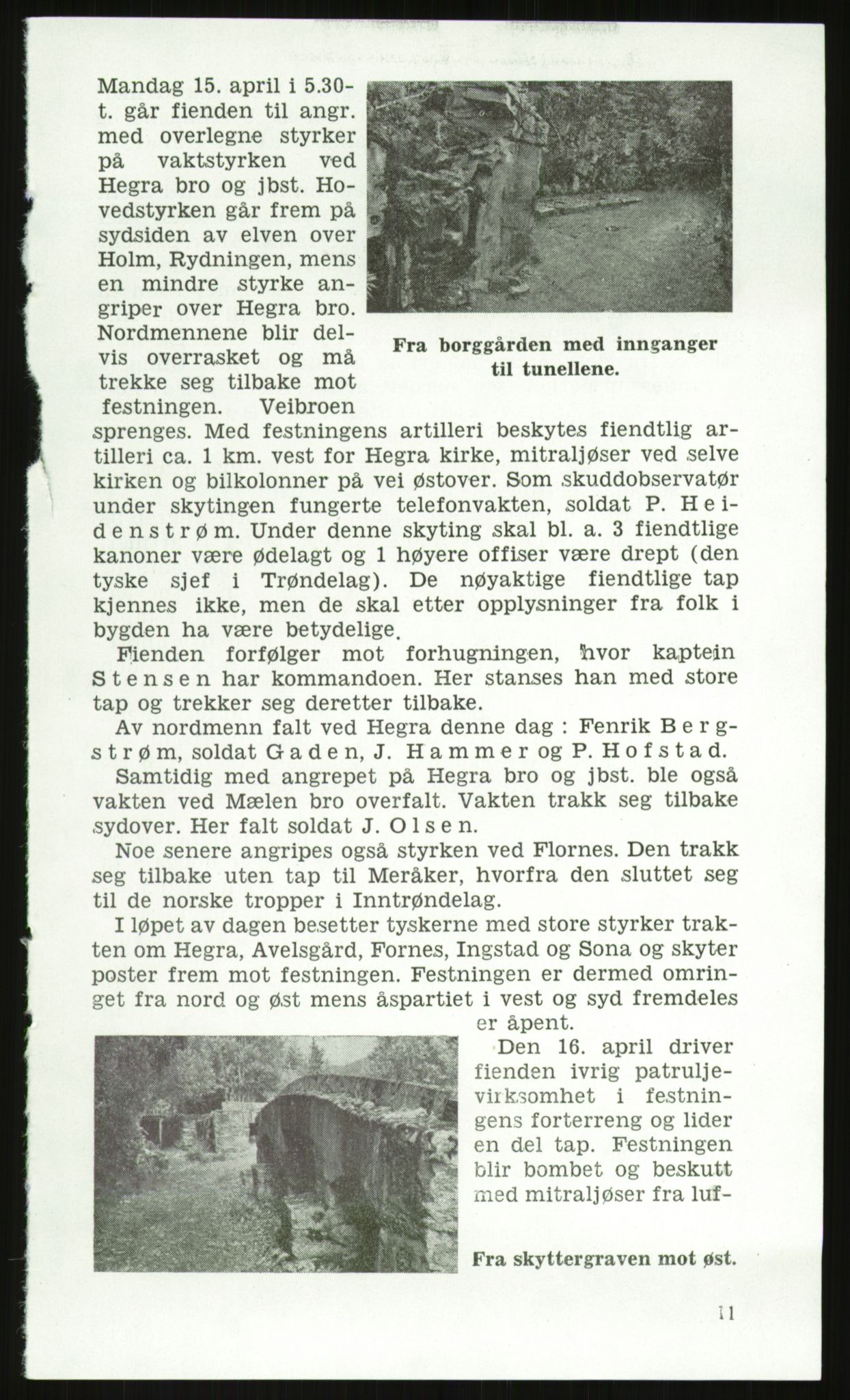 Mandag 15. april i 5.30-t. går fienden til angr. med overlegne styrker på vaktstyrken ved Hegra bro og jbst. Hovedstyrken går frem på sydsiden av elven over Holm, Rydningen, mens en mindre styrke angriper over Hegra bro. Nordmennene blir delvis overrasket og må trekke seg tilbake mot festningen. Veibroen sprenges. Med festningens artilleri beskytes fiendtlig artilleri ca. 1 km. vest for Hegra kirke, mitraljøser ved selve kirken og bilkolonner på vei østover. Som skuddobservatør under skytingen fungerte telefonvakten, soldat P. Heidenstrøm. Under denne skyting skal bl. a. 3 fiendtlige kanoner være ødelagt og 1 høyere offiser være drept (den tyske sjef i Trøndelag). De nøyaktige fiendtlige tap kjennes ikke, men de skal etter opplysninger fra folk i bygden ha være betydelige.

Fra borggården med innganger til tunellene.

Fienden forfølger mot forhugningen, hvor kaptein Stensen har kommandoen. Her stanses han med store tap og trekker seg deretter tilbake.

Av nordmenn falt ved Hegra denne dag : Fenrik Bergstrøm, soldat Gaden, J. Hammer og P. Hofstad.

Samtidig med angrepet på Hegra bro og jbst. ble også vakten ved Mælen bro overfalt. Vakten trakk seg tilbake sydover. Her falt soldat J. Olsen.

Noe senere angripes også styrken ved Flornes. Den trakk seg tilbake uten tap til Meråker, hvorfra den sluttet seg til de norske tropper i Inntrøndelag.

I løpet av dagen besetter tyskerne med store styrker trakten om Hegra, Avelsgård, Fornes, Ingstad og Sona og skyter poster frem mot festningen. Festningen er dermed omringet fra nord og øst mens åspartiet i vest og syd fremdeles er åpent.

Den 16. april driver fienden ivrig patruljevirksomhet i festningens forterreng og lider en del tap. Festningen blir bombet og beskutt med mitraljøser fra luf-

Fra skyttergraven mot øst.

11